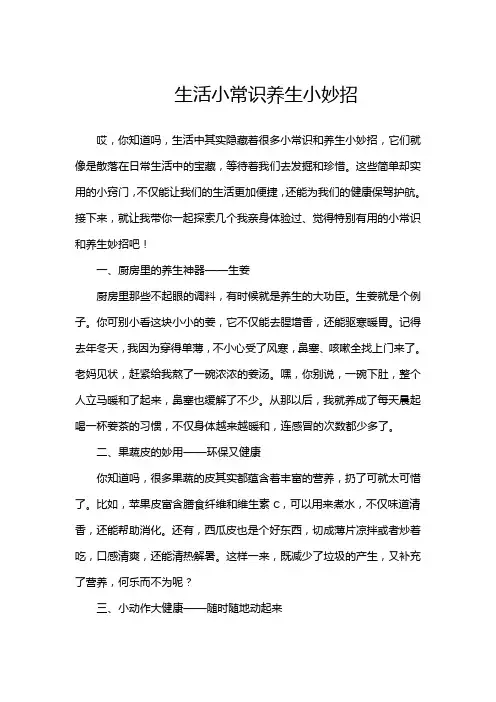 生活小常识养生小妙招

哎，你知道吗，生活中其实隐藏着很多小常识和养生小妙招，它们就像是散落在日常生活中的宝藏，等待着我们去发掘和珍惜。这些简单却实用的小窍门，不仅能让我们的生活更加便捷，还能为我们的健康保驾护航。接下来，就让我带你一起探索几个我亲身体验过、觉得特别有用的小常识和养生妙招吧！

一、厨房里的养生神器——生姜

厨房里那些不起眼的调料，有时候就是养生的大功臣。生姜就是个例子。你可别小看这块小小的姜，它不仅能去腥增香，还能驱寒暖胃。记得去年冬天，我因为穿得单薄，不小心受了风寒，鼻塞、咳嗽全找上门来了。老妈见状，赶紧给我熬了一碗浓浓的姜汤。嘿，你别说，一碗下肚，整个人立马暖和了起来，鼻塞也缓解了不少。从那以后，我就养成了每天晨起喝一杯姜茶的习惯，不仅身体越来越暖和，连感冒的次数都少多了。

二、果蔬皮的妙用——环保又健康

你知道吗，很多果蔬的皮其实都蕴含着丰富的营养，扔了可就太可惜了。比如，苹果皮富含膳食纤维和维生素 C，可以用来煮水，不仅味道清香，还能帮助消化。还有，西瓜皮也是个好东西，切成薄片凉拌或者炒着吃，口感清爽，还能清热解暑。这样一来，既减少了垃圾的产生，又补充了营养，何乐而不为呢？

三、小动作大健康——随时随地动起来